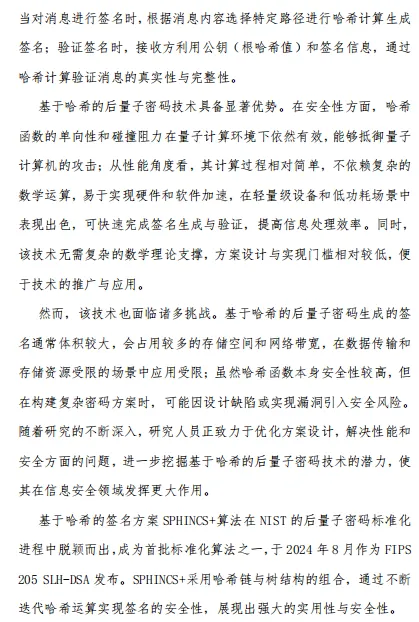 当对消息进行签名时，根据消息内容选择特定路径进行哈希计算生成签名；验证签名时，接收方利用公钥（根哈希值）和签名信息，通过哈希计算验证消息的真实性与完整性。

基于哈希的后量子密码技术具备显著优势。在安全性方面，哈希函数的单向性和碰撞阻力在量子计算环境下依然有效，能够抵御量子计算机的攻击；从性能角度看，其计算过程相对简单，不依赖复杂的数学运算，易于实现硬件和软件加速，在轻量级设备和低功耗场景中表现出色，可快速完成签名生成与验证，提高信息处理效率。同时，该技术无需复杂的数学理论支撑，方案设计与实现门槛相对较低，便于技术的推广与应用。

然而，该技术也面临诸多挑战。基于哈希的后量子密码生成的签名通常体积较大，会占用较多的存储空间和网络带宽，在数据传输和存储资源受限的场景中应用受限；虽然哈希函数本身安全性较高，但在构建复杂密码方案时，可能因设计缺陷或实现漏洞引入安全风险。随着研究的不断深入，研究人员正致力于优化方案设计，解决性能和安全方面的问题，进一步挖掘基于哈希的后量子密码技术的潜力，使其在信息安全领域发挥更大作用。

基于哈希的签名方案 SPHINCS+算法在 NIST 的后量子密码标准化进程中脱颖而出，成为首批标准化算法之一，于 2024 年 8 月作为 FIPS 205 SLH-DSA 发布。SPHINCS+采用哈希链与树结构的组合，通过不断迭代哈希运算实现签名的安全性，展现出强大的实用性与安全性。